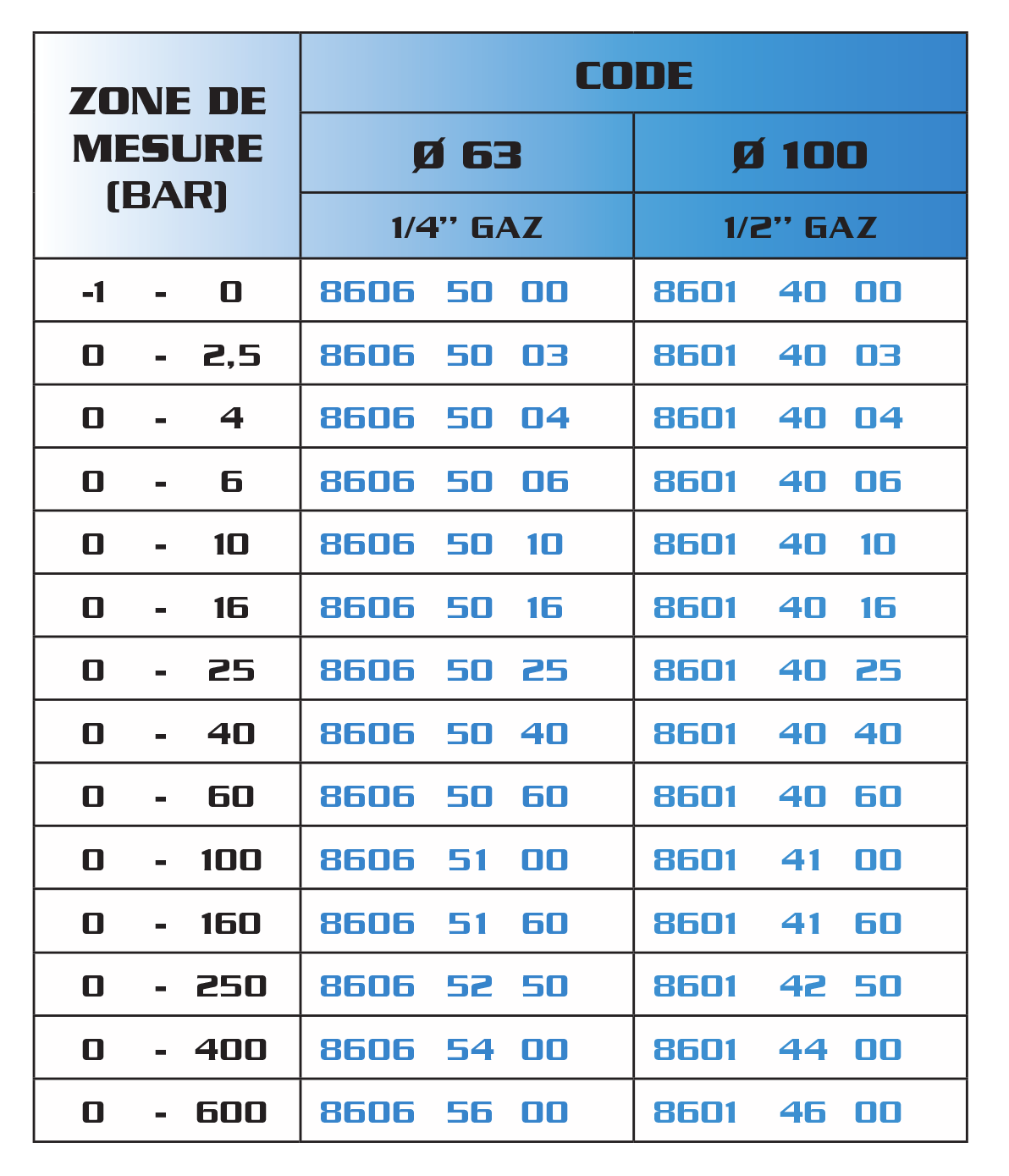 | ZONE DE MESURE (BAR) | CODE | |
|---|---|---|
| | Ø 63 | Ø 100 |
| | 1/4'' GAZ | 1/2'' GAZ |
| -1 - 0 | 8606 50 00 | 8601 40 00 |
| 0 - 2,5 | 8606 50 03 | 8601 40 03 |
| 0 - 4 | 8606 50 04 | 8601 40 04 |
| 0 - 6 | 8606 50 06 | 8601 40 06 |
| 0 - 10 | 8606 50 10 | 8601 40 10 |
| 0 - 16 | 8606 50 16 | 8601 40 16 |
| 0 - 25 | 8606 50 25 | 8601 40 25 |
| 0 - 40 | 8606 50 40 | 8601 40 40 |
| 0 - 60 | 8606 50 60 | 8601 40 60 |
| 0 - 100 | 8606 51 00 | 8601 41 00 |
| 0 - 160 | 8606 51 60 | 8601 41 60 |
| 0 - 250 | 8606 52 50 | 8601 42 50 |
| 0 - 400 | 8606 54 00 | 8601 44 00 |
| 0 - 600 | 8606 56 00 | 8601 46 00 |